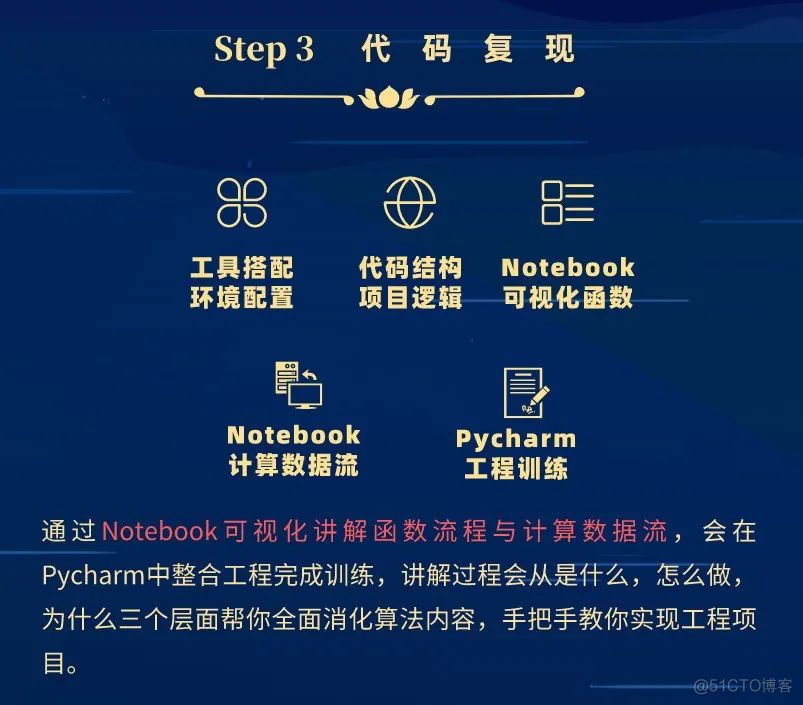 Step 3 代 码 复 现

工具搭配
环境配置

代码结构
项目逻辑

Notebook
可视化函数

Notebook
计算数据流

Pycharm
工程训练

通过Notebook可视化讲解函数流程与计算数据流，会在Pycharm中整合工程完成训练，讲解过程会从是什么，怎么做，为什么三个层面帮你全面消化算法内容，手把手教你实现工程项目。

@51CTO博客